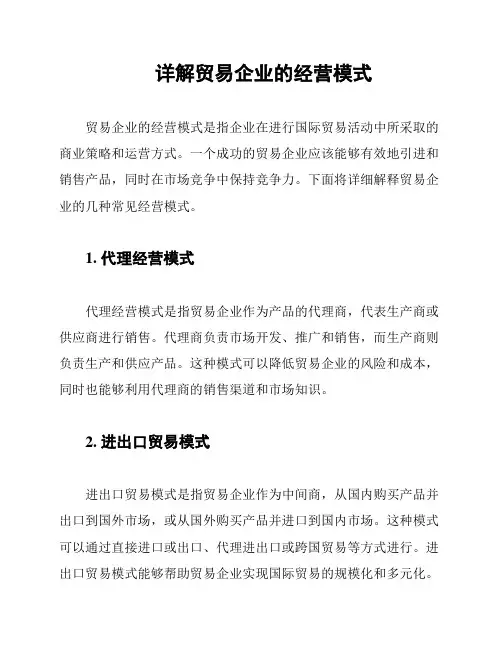 详解贸易企业的经营模式

贸易企业的经营模式是指企业在进行国际贸易活动中所采取的商业策略和运营方式。一个成功的贸易企业应该能够有效地引进和销售产品，同时在市场竞争中保持竞争力。下面将详细解释贸易企业的几种常见经营模式。

1. 代理经营模式

代理经营模式是指贸易企业作为产品的代理商，代表生产商或供应商进行销售。代理商负责市场开发、推广和销售，而生产商则负责生产和供应产品。这种模式可以降低贸易企业的风险和成本，同时也能够利用代理商的销售渠道和市场知识。

2. 进出口贸易模式

进出口贸易模式是指贸易企业作为中间商，从国内购买产品并出口到国外市场，或从国外购买产品并进口到国内市场。这种模式可以通过直接进口或出口、代理进出口或跨国贸易等方式进行。进出口贸易模式能够帮助贸易企业实现国际贸易的规模化和多元化。